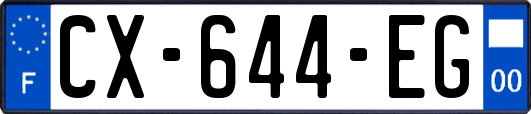 F
CX-644-EG
00